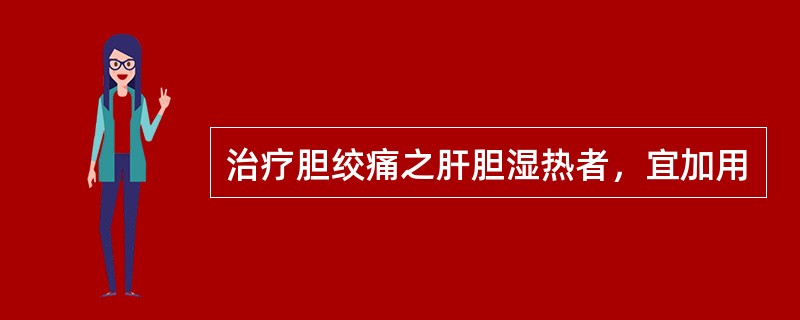 治疗胆绞痛之肝胆湿热者，宜加用